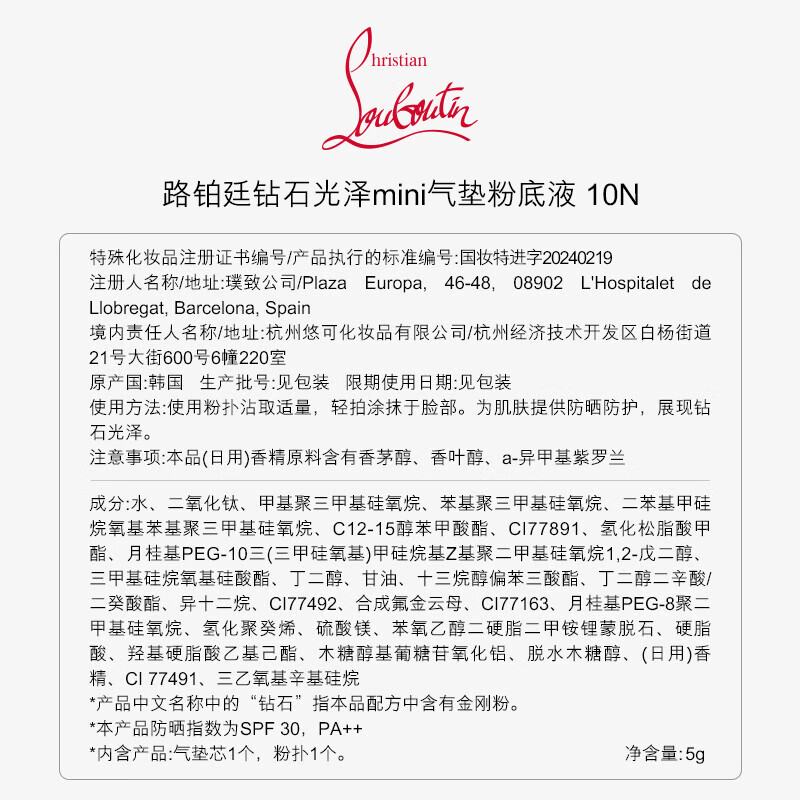 Christian Louboutin

路铂廷钻石光泽mini气垫粉底液 10N

特殊化妆品注册证书编号/产品执行的标准编号:国妆特进字20240219
注册人名称/地址:璞致公司/Plaza Europa, 46-48, 08902 L'Hospitalet de Llobregat, Barcelona, Spain
境内责任人名称/地址:杭州悠可化妆品有限公司/杭州经济技术开发区白杨街道21号大街600号6幢220室
原产国:韩国 生产批号:见包装 限期使用日期:见包装
使用方法:使用粉扑沾取适量，轻拍涂抹于脸部。为肌肤提供防晒防护，展现钻石光泽。
注意事项:本品(日用)香精原料含有香茅醇、香叶醇、a-异甲基紫罗兰

成分:水、二氧化钛、甲基聚三甲基硅氧烷、苯基聚三甲基硅氧烷、二苯基甲硅烷氧基苯基聚三甲基硅氧烷、C12-15醇苯甲酸酯、CI77891、氢化松脂酸甲酯、月桂基PEG-10三(三甲硅氧基)甲硅烷基Z基聚二甲基硅氧烷1,2-戊二醇、三甲基硅烷氧基硅酸酯、丁二醇、甘油、十三烷醇偏苯三酸酯、丁二醇二辛酸/二癸酸酯、异十二烷、CI77492、合成氟金云母、CI77163、月桂基PEG-8聚二甲基硅氧烷、氢化聚癸烯、硫酸镁、苯氧乙醇二硬脂二甲铵锂蒙脱石、硬脂酸、羟基硬脂酸乙基己酯、木糖醇基葡糖苷氧化铝、脱水木糖醇、(日用)香精、CI 77491、三乙氧基辛基硅烷
*产品中文名称中的“钻石”指本品配方中含有金刚粉。
*本产品防晒指数为SPF 30，PA++
*内含产品:气垫芯1个，粉扑1个。 净含量:5g